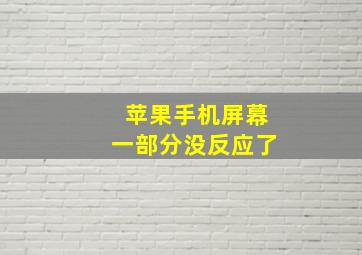 苹果手机屏幕
一部分没反应了